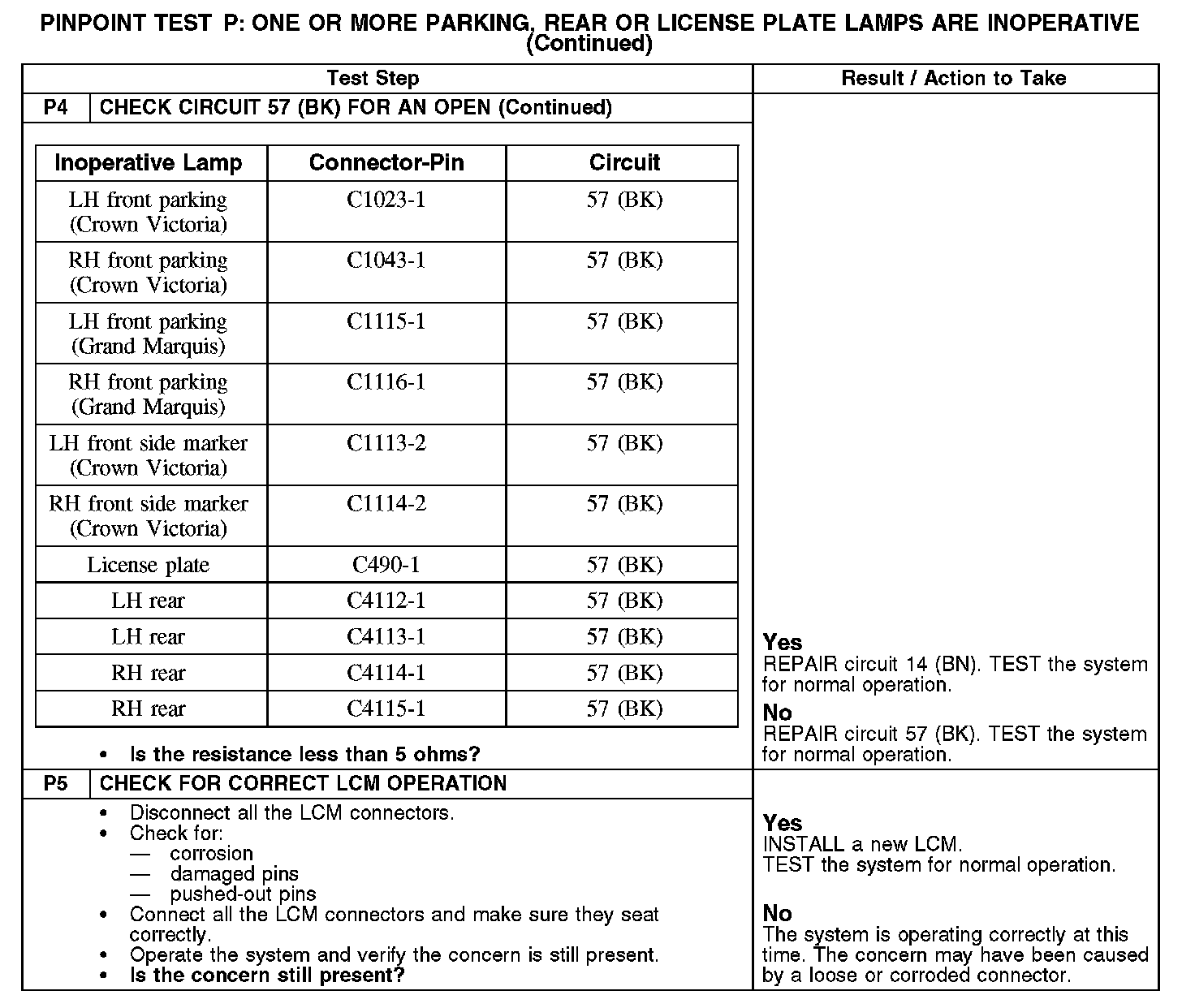 PINPOINT TEST P: ONE OR MORE PARKING, REAR OR LICENSE PLATE LAMPS ARE INOPERATIVE (Continued)

Test Step | Result / Action to Take

P4 CHECK CIRCUIT 57 (BK) FOR AN OPEN (Continued)

| Inoperative Lamp | Connector-Pin | Circuit |
|---|---|---|
| LH front parking (Crown Victoria) | C1023-1 | 57 (BK) |
| RH front parking (Crown Victoria) | C1043-1 | 57 (BK) |
| LH front parking (Grand Marquis) | C1115-1 | 57 (BK) |
| RH front parking (Grand Marquis) | C1116-1 | 57 (BK) |
| LH front side marker (Crown Victoria) | C1113-2 | 57 (BK) |
| RH front side marker (Crown Victoria) | C1114-2 | 57 (BK) |
| License plate | C490-1 | 57 (BK) |
| LH rear | C4112-1 | 57 (BK) |
| LH rear | C4113-1 | 57 (BK) |
| RH rear | C4114-1 | 57 (BK) |
| RH rear | C4115-1 | 57 (BK) |

• Is the resistance less than 5 ohms?

Yes
REPAIR circuit 14 (BN). TEST the system for normal operation.

No
REPAIR circuit 57 (BK). TEST the system for normal operation.

P5 CHECK FOR CORRECT LCM OPERATION

• Disconnect all the LCM connectors.
• Check for:
— corrosion
— damaged pins
— pushed-out pins
• Connect all the LCM connectors and make sure they seat correctly.
• Operate the system and verify the concern is still present.
• Is the concern still present?

Yes
INSTALL a new LCM.
TEST the system for normal operation.

No
The system is operating correctly at this time. The concern may have been caused by a loose or corroded connector.